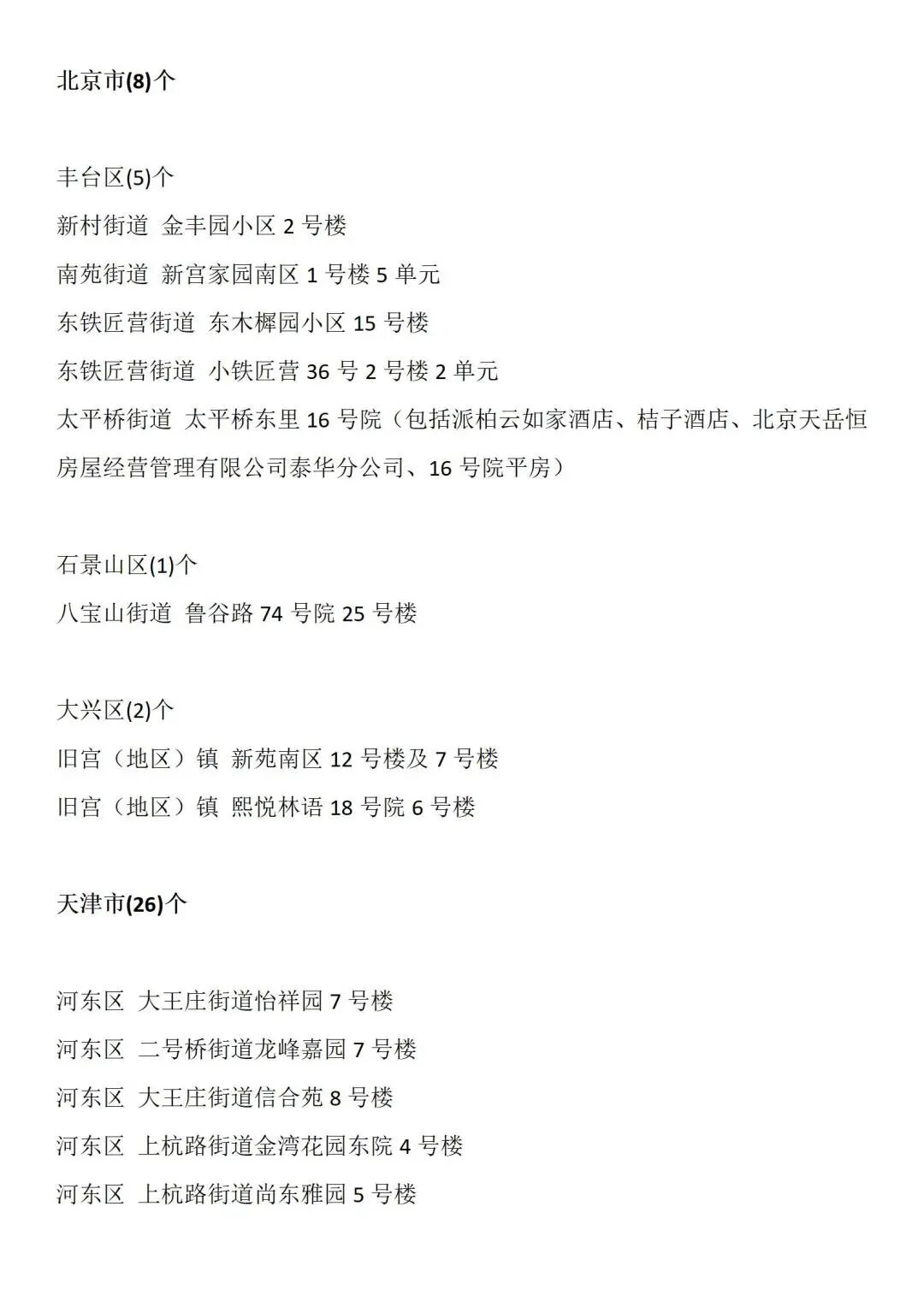 北京市(8)个

丰台区(5)个
新村街道 金丰园小区 2 号楼
南苑街道 新宫家园南区 1 号楼 5 单元
东铁匠营街道 东木樨园小区 15 号楼
东铁匠营街道 小铁匠营 36 号 2 号楼 2 单元
太平桥街道 太平桥东里 16 号院（包括派柏云如家酒店、桔子酒店、北京天岳恒房屋经营管理有限公司泰华分公司、16 号院平房）

石景山区(1)个
八宝山街道 鲁谷路 74 号院 25 号楼

大兴区(2)个
旧宫（地区）镇 新苑南区 12 号楼及 7 号楼
旧宫（地区）镇 熙悦林语 18 号院 6 号楼

天津市(26)个

河东区 大王庄街道怡祥园 7 号楼
河东区 二号桥街道龙峰嘉园 7 号楼
河东区 大王庄街道信合苑 8 号楼
河东区 上杭路街道金湾花园东院 4 号楼
河东区 上杭路街道尚东雅园 5 号楼